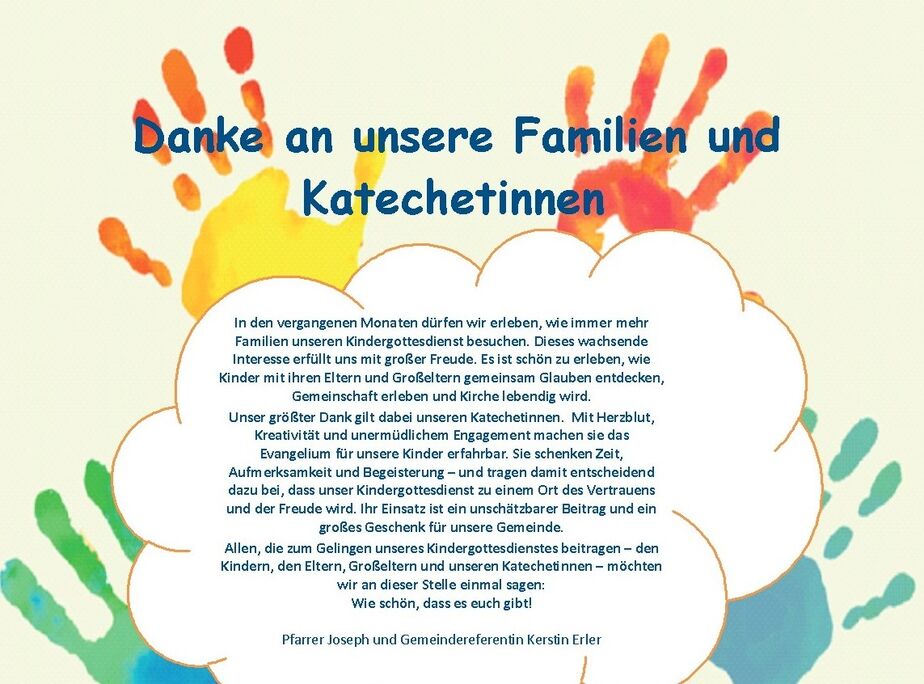 Danke an unsere Familien und Katechetinnen

In den vergangenen Monaten dürfen wir erleben, wie immer mehr Familien unseren Kindergottesdienst besuchen. Dieses wachsende Interesse erfüllt uns mit großer Freude. Es ist schön zu erleben, wie Kinder mit ihren Eltern und Großeltern gemeinsam Glauben entdecken, Gemeinschaft erleben und Kirche lebendig wird.

Unser größter Dank gilt dabei unseren Katechetinnen. Mit Herzblut, Kreativität und unermüdlichem Engagement machen sie das Evangelium für unsere Kinder erfahrbar. Sie schenken Zeit, Aufmerksamkeit und Begeisterung – und tragen damit entscheidend dazu bei, dass unser Kindergottesdienst zu einem Ort des Vertrauens und der Freude wird. Ihr Einsatz ist ein unschätzbarer Beitrag und ein großes Geschenk für unsere Gemeinde.

Allen, die zum Gelingen unseres Kindergottesdienstes beitragen – den Kindern, den Eltern, Großeltern und unseren Katechetinnen – möchten wir an dieser Stelle einmal sagen:
Wie schön, dass es euch gibt!

Pfarrer Joseph und Gemeindereferentin Kerstin Erler